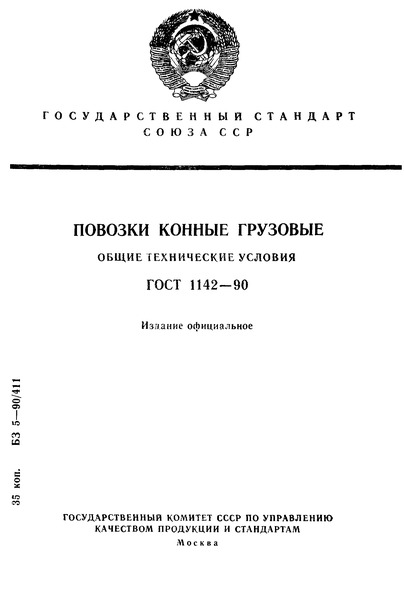 ГОСУДАРСТВЕННЫЙ СТАНДАРТ СОЮЗА ССР

ПОВОЗКИ КОННЫЕ ГРУЗОВЫЕ

ОБЩИЕ ТЕХНИЧЕСКИЕ УСЛОВИЯ

ГОСТ 1142—90

Издание официальное

35 коп. БЗ 5—90/411

ГОСУДАРСТВЕННЫЙ КОМИТЕТ СССР ПО УПРАВЛЕНИЮ КАЧЕСТВОМ ПРОДУКЦИИ И СТАНДАРТАМ
Москва